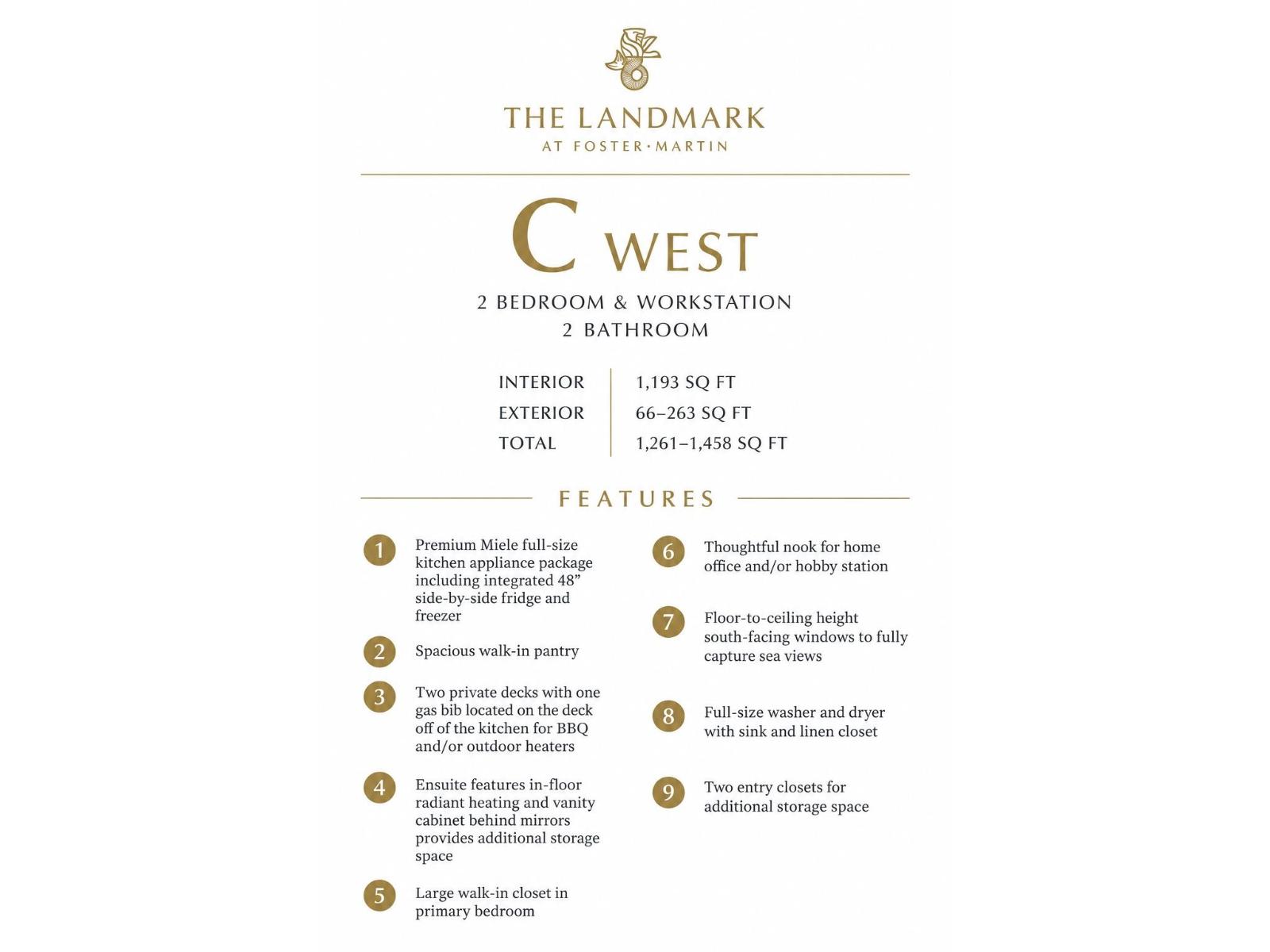 THE LANDMARK
AT FOSTER·MARTIN

C WEST

2 BEDROOM & WORKSTATION
2 BATHROOM

| INTERIOR | 1,193 SQ FT |
|---|---|
| EXTERIOR | 66–263 SQ FT |
| TOTAL | 1,261–1,458 SQ FT |

FEATURES

1 Premium Miele full-size kitchen appliance package including integrated 48" side-by-side fridge and freezer

2 Spacious walk-in pantry

3 Two private decks with one gas bib located on the deck off of the kitchen for BBQ and/or outdoor heaters

4 Ensuite features in-floor radiant heating and vanity cabinet behind mirrors provides additional storage space

5 Large walk-in closet in primary bedroom

6 Thoughtful nook for home office and/or hobby station

7 Floor-to-ceiling height south-facing windows to fully capture sea views

8 Full-size washer and dryer with sink and linen closet

9 Two entry closets for additional storage space